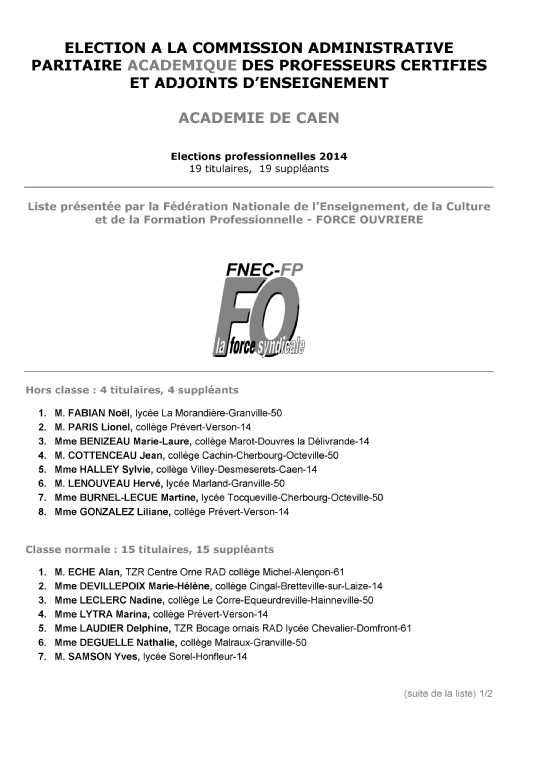 ELECTION A LA COMMISSION ADMINISTRATIVE PARITAIRE ACADEMIQUE DES PROFESSEURS CERTIFIES ET ADJOINTS D'ENSEIGNEMENT

ACADEMIE DE CAEN

Elections professionnelles 2014
19 titulaires, 19 suppléants

Liste présentée par la Fédération Nationale de l'Enseignement, de la Culture et de la Formation Professionnelle - FORCE OUVRIERE

FNEC-FP
FO
la force syndicale

Hors classe : 4 titulaires, 4 suppléants

1. M. FABIAN Noël, lycée La Morandière-Granville-50
2. M. PARIS Lionel, collège Prévert-Verson-14
3. Mme BENIZEAU Marie-Laure, collège Marot-Douvres la Délivrande-14
4. M. COTTENCEAU Jean, collège Cachin-Cherbourg-Octeville-50
5. Mme HALLEY Sylvie, collège Villey-Desmeserets-Caen-14
6. M. LENOUVEAU Hervé, lycée Marland-Granville-50
7. Mme BURNEL-LECUE Martine, lycée Tocqueville-Cherbourg-Octeville-50
8. Mme GONZALEZ Liliane, collège Prévert-Verson-14

Classe normale : 15 titulaires, 15 suppléants

1. M. ECHE Alan, TZR Centre Orne RAD collège Michel-Alençon-61
2. Mme DEVILLEPOIX Marie-Hélène, collège Cingal-Bretteville-sur-Laize-14
3. Mme LECLERC Nadine, collège Le Corre-Equeurdreville-Hainneville-50
4. Mme LYTRA Marina, collège Prévert-Verson-14
5. Mme LAUDIER Delphine, TZR Bocage ornais RAD lycée Chevalier-Domfront-61
6. Mme DEGUELLE Nathalie, collège Malraux-Granville-50
7. M. SAMSON Yves, lycée Sorel-Honfleur-14

(suite de la liste) 1/2